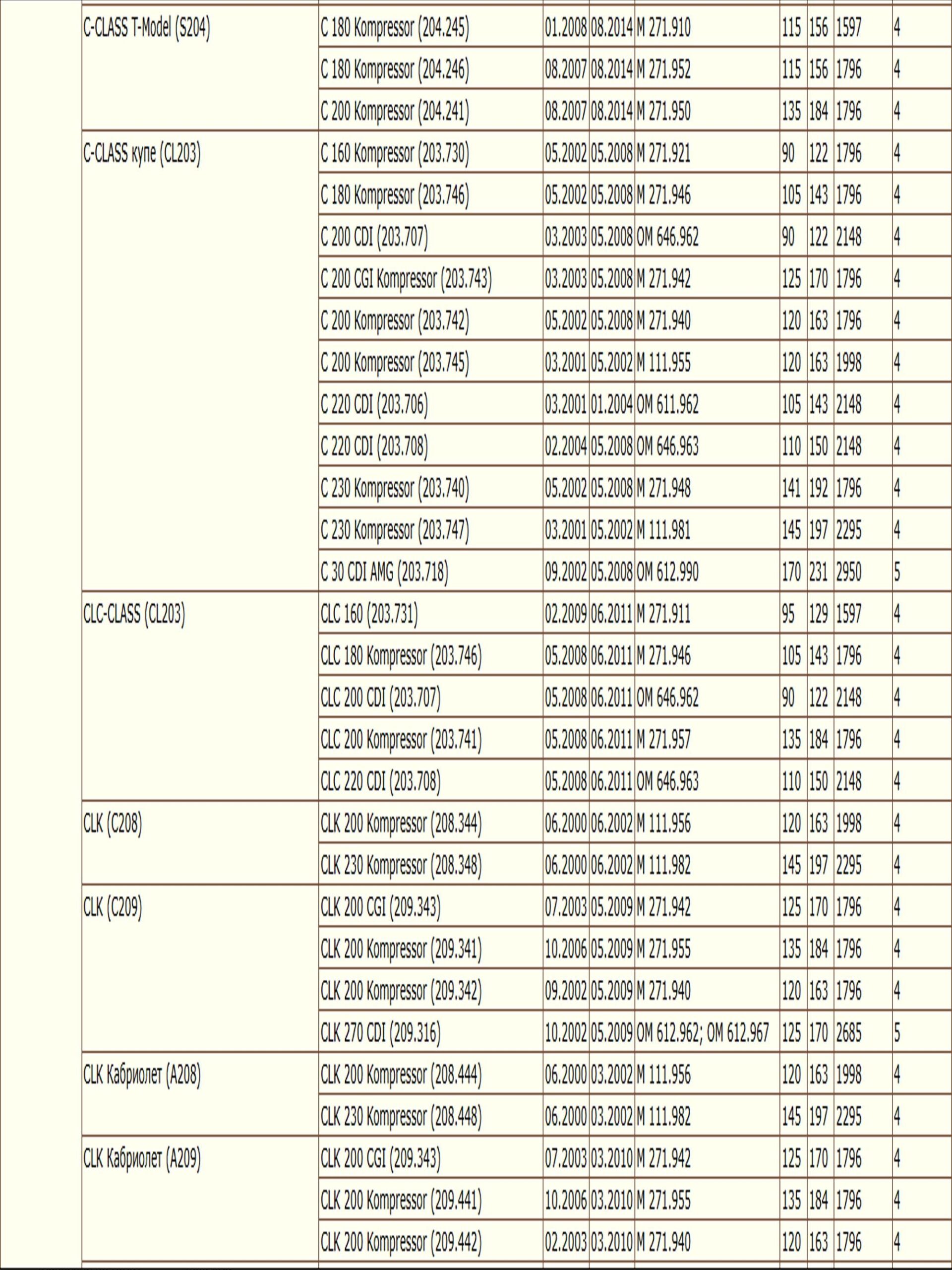 | | | | | | | | | |
|---|---|---|---|---|---|---|---|---|
| C-CLASS T-Model (S204) | C 180 Kompressor (204.245) | 01.2008 | 08.2014 | M 271.910 | 115 | 156 | 1597 | 4 |
| | C 180 Kompressor (204.246) | 08.2007 | 08.2014 | M 271.952 | 115 | 156 | 1796 | 4 |
| | C 200 Kompressor (204.241) | 08.2007 | 08.2014 | M 271.950 | 135 | 184 | 1796 | 4 |
| C-CLASS купе (CL203) | C 160 Kompressor (203.730) | 05.2002 | 05.2008 | M 271.921 | 90 | 122 | 1796 | 4 |
| | C 180 Kompressor (203.746) | 05.2002 | 05.2008 | M 271.946 | 105 | 143 | 1796 | 4 |
| | C 200 CDI (203.707) | 03.2003 | 05.2008 | OM 646.962 | 90 | 122 | 2148 | 4 |
| | C 200 CGI Kompressor (203.743) | 03.2003 | 05.2008 | M 271.942 | 125 | 170 | 1796 | 4 |
| | C 200 Kompressor (203.742) | 05.2002 | 05.2008 | M 271.940 | 120 | 163 | 1796 | 4 |
| | C 200 Kompressor (203.745) | 03.2001 | 05.2002 | M 111.955 | 120 | 163 | 1998 | 4 |
| | C 220 CDI (203.706) | 03.2001 | 01.2004 | OM 611.962 | 105 | 143 | 2148 | 4 |
| | C 220 CDI (203.708) | 02.2004 | 05.2008 | OM 646.963 | 110 | 150 | 2148 | 4 |
| | C 230 Kompressor (203.740) | 05.2002 | 05.2008 | M 271.948 | 141 | 192 | 1796 | 4 |
| | C 230 Kompressor (203.747) | 03.2001 | 05.2002 | M 111.981 | 145 | 197 | 2295 | 4 |
| | C 30 CDI AMG (203.718) | 09.2002 | 05.2008 | OM 612.990 | 170 | 231 | 2950 | 5 |
| CLC-CLASS (CL203) | CLC 160 (203.731) | 02.2009 | 06.2011 | M 271.911 | 95 | 129 | 1597 | 4 |
| | CLC 180 Kompressor (203.746) | 05.2008 | 06.2011 | M 271.946 | 105 | 143 | 1796 | 4 |
| | CLC 200 CDI (203.707) | 05.2008 | 06.2011 | OM 646.962 | 90 | 122 | 2148 | 4 |
| | CLC 200 Kompressor (203.741) | 05.2008 | 06.2011 | M 271.957 | 135 | 184 | 1796 | 4 |
| | CLC 220 CDI (203.708) | 05.2008 | 06.2011 | OM 646.963 | 110 | 150 | 2148 | 4 |
| CLK (C208) | CLK 200 Kompressor (208.344) | 06.2000 | 06.2002 | M 111.956 | 120 | 163 | 1998 | 4 |
| | CLK 230 Kompressor (208.348) | 06.2000 | 06.2002 | M 111.982 | 145 | 197 | 2295 | 4 |
| CLK (C209) | CLK 200 CGI (209.343) | 07.2003 | 05.2009 | M 271.942 | 125 | 170 | 1796 | 4 |
| | CLK 200 Kompressor (209.341) | 10.2006 | 05.2009 | M 271.955 | 135 | 184 | 1796 | 4 |
| | CLK 200 Kompressor (209.342) | 09.2002 | 05.2009 | M 271.940 | 120 | 163 | 1796 | 4 |
| | CLK 270 CDI (209.316) | 10.2002 | 05.2009 | OM 612.962; OM 612.967 | 125 | 170 | 2685 | 5 |
| CLK Кабриолет (A208) | CLK 200 Kompressor (208.444) | 06.2000 | 03.2002 | M 111.956 | 120 | 163 | 1998 | 4 |
| | CLK 230 Kompressor (208.448) | 06.2000 | 03.2002 | M 111.982 | 145 | 197 | 2295 | 4 |
| CLK Кабриолет (A209) | CLK 200 CGI (209.343) | 07.2003 | 03.2010 | M 271.942 | 125 | 170 | 1796 | 4 |
| | CLK 200 Kompressor (209.441) | 10.2006 | 03.2010 | M 271.955 | 135 | 184 | 1796 | 4 |
| | CLK 200 Kompressor (209.442) | 02.2003 | 03.2010 | M 271.940 | 120 | 163 | 1796 | 4 |